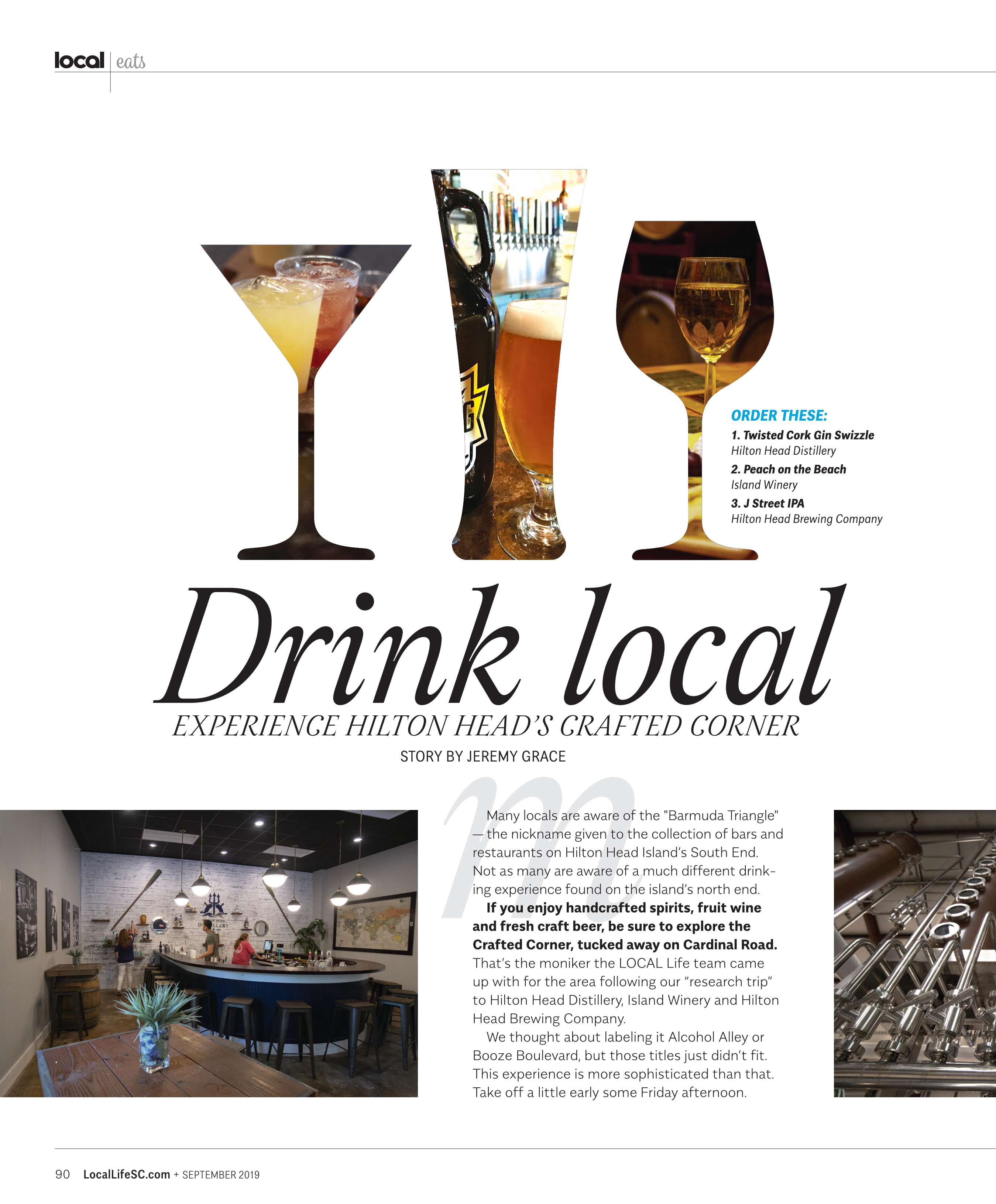 local | eats

ORDER THESE:

1. Twisted Cork Gin Swizzle
Hilton Head Distillery

2. Peach on the Beach
Island Winery

3. J Street IPA
Hilton Head Brewing Company

Drink local

EXPERIENCE HILTON HEAD'S CRAFTED CORNER

STORY BY JEREMY GRACE

Many locals are aware of the "Barmuda Triangle" — the nickname given to the collection of bars and restaurants on Hilton Head Island's South End. Not as many are aware of a much different drinking experience found on the island's north end.

If you enjoy handcrafted spirits, fruit wine and fresh craft beer, be sure to explore the Crafted Corner, tucked away on Cardinal Road. That's the moniker the LOCAL Life team came up with for the area following our "research trip" to Hilton Head Distillery, Island Winery and Hilton Head Brewing Company.

We thought about labeling it Alcohol Alley or Booze Boulevard, but those titles just didn't fit. This experience is more sophisticated than that. Take off a little early some Friday afternoon.

90 LocalLifeSC.com + SEPTEMBER 2019